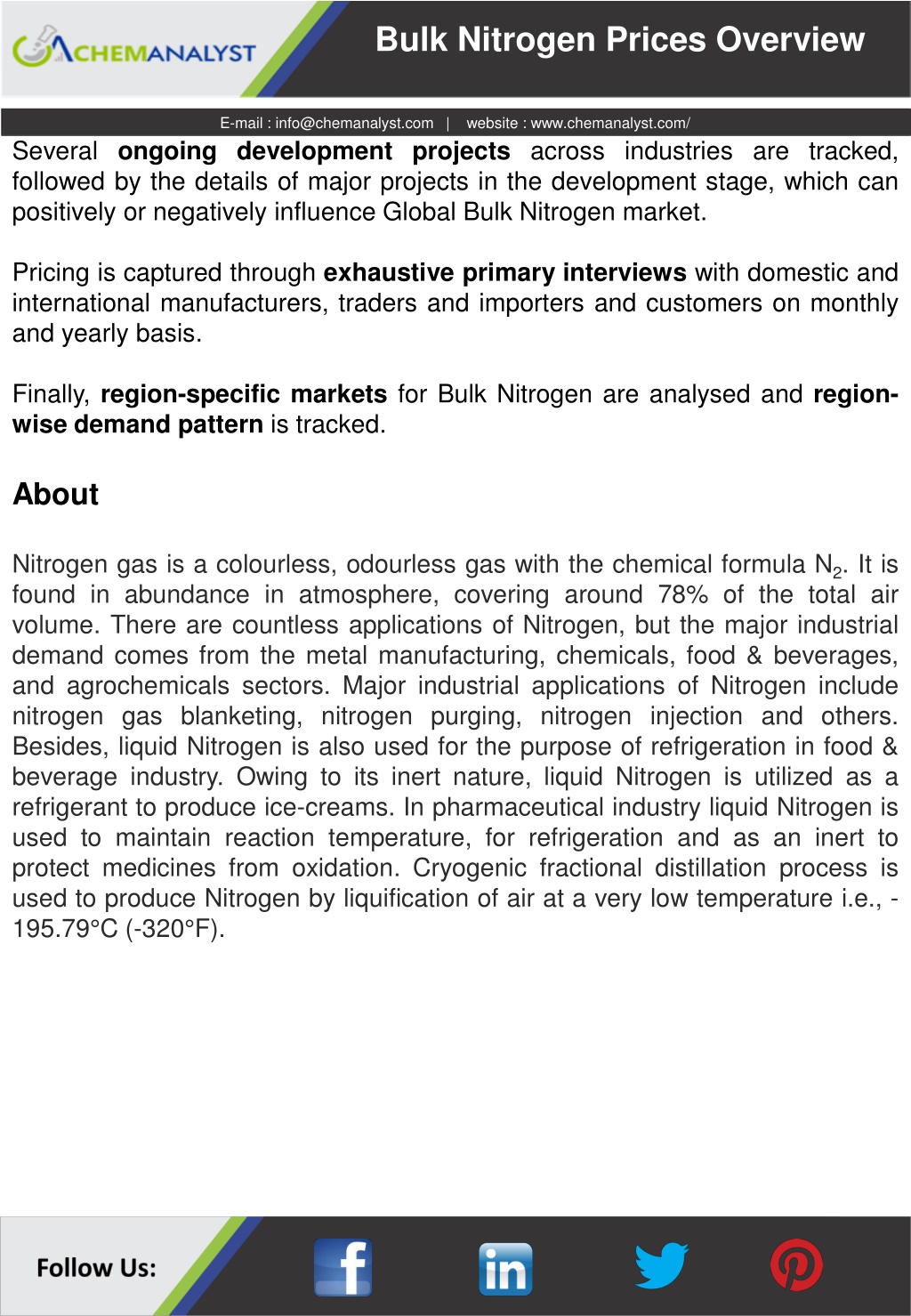 CHEMANALYST

Bulk Nitrogen Prices Overview

E-mail : info@chemanalyst.com | website : www.chemanalyst.com/

Several ongoing development projects across industries are tracked, followed by the details of major projects in the development stage, which can positively or negatively influence Global Bulk Nitrogen market.

Pricing is captured through exhaustive primary interviews with domestic and international manufacturers, traders and importers and customers on monthly and yearly basis.

Finally, region-specific markets for Bulk Nitrogen are analysed and region-wise demand pattern is tracked.

About

Nitrogen gas is a colourless, odourless gas with the chemical formula $N_2$. It is found in abundance in atmosphere, covering around 78% of the total air volume. There are countless applications of Nitrogen, but the major industrial demand comes from the metal manufacturing, chemicals, food & beverages, and agrochemicals sectors. Major industrial applications of Nitrogen include nitrogen gas blanketing, nitrogen purging, nitrogen injection and others. Besides, liquid Nitrogen is also used for the purpose of refrigeration in food & beverage industry. Owing to its inert nature, liquid Nitrogen is utilized as a refrigerant to produce ice-creams. In pharmaceutical industry liquid Nitrogen is used to maintain reaction temperature, for refrigeration and as an inert to protect medicines from oxidation. Cryogenic fractional distillation process is used to produce Nitrogen by liquification of air at a very low temperature i.e., -195.79°C (-320°F).

Follow Us:

f

in